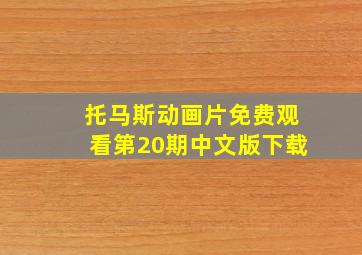 托马斯动画片免费观看第20期中文版下载